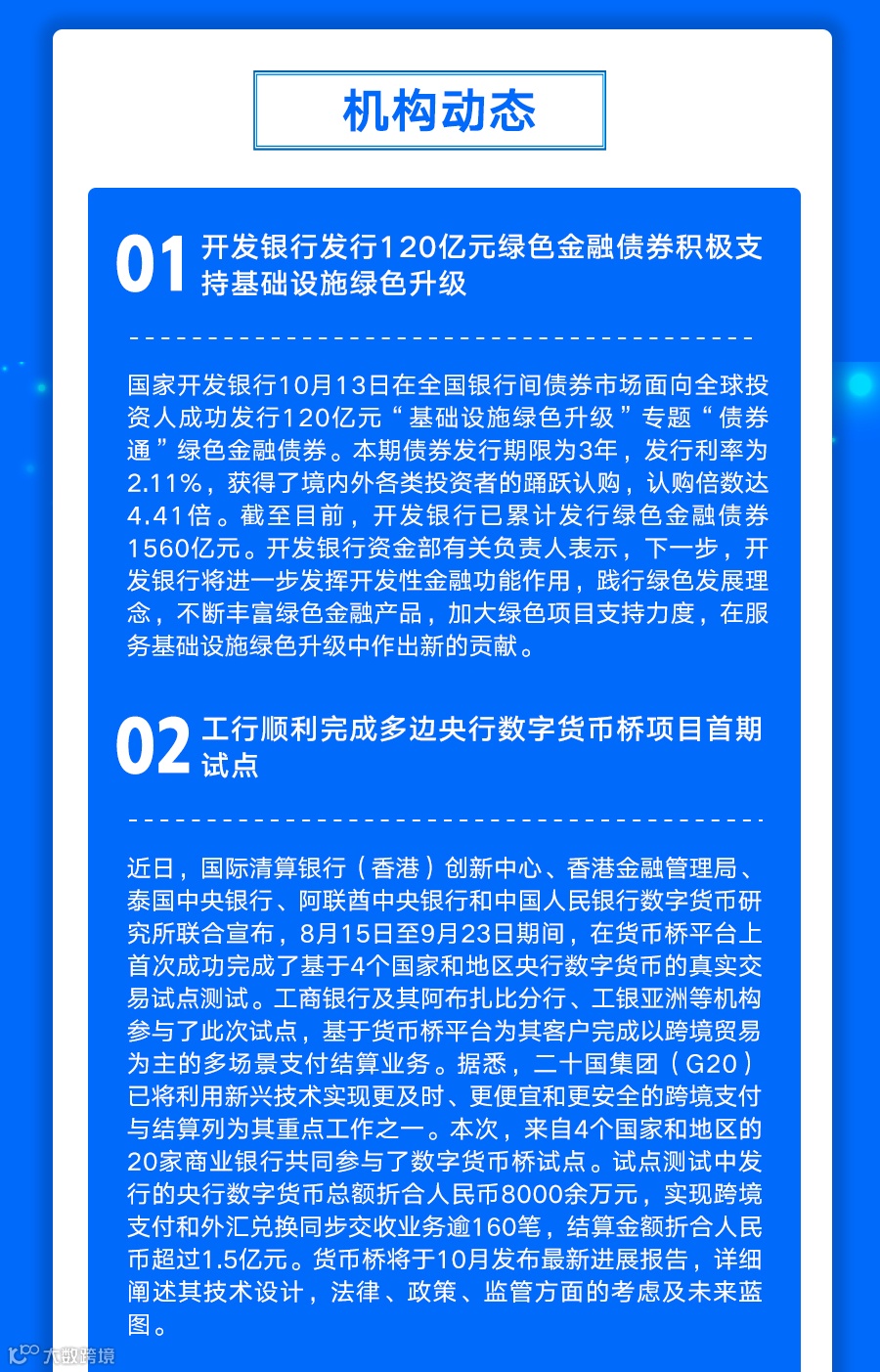 机构动态

01 开发银行发行120亿元绿色金融债券积极支持基础设施绿色升级

国家开发银行10月13日在全国银行间债券市场面向全球投资人成功发行120亿元“基础设施绿色升级”专题“债券通”绿色金融债券。本期债券发行期限为3年，发行利率为2.11%，获得了境内外各类投资者的踊跃认购，认购倍数达4.41倍。截至目前，开发银行已累计发行绿色金融债券1560亿元。开发银行资金部有关负责人表示，下一步，开发银行将进一步发挥开发性金融功能作用，践行绿色发展理念，不断丰富绿色金融产品，加大绿色项目支持力度，在服务基础设施绿色升级中作出新的贡献。

02 工行顺利完成多边央行数字货币桥项目首期试点

近日，国际清算银行（香港）创新中心、香港金融管理局、泰国中央银行、阿联酋中央银行和中国人民银行数字货币研究所联合宣布，8月15日至9月23日期间，在货币桥平台上首次成功完成了基于4个国家和地区央行数字货币的真实交易试点测试。工商银行及其阿布扎比分行、工银亚洲等机构参与了此次试点，基于货币桥平台为其客户完成以跨境贸易为主的多场景支付结算业务。据悉，二十国集团（G20）已将利用新兴技术实现更及时、更便宜和更安全的跨境支付与结算列为其重点工作之一。本次，来自4个国家和地区的20家商业银行共同参与了数字货币桥试点。试点测试中发行的央行数字货币总额折合人民币8000余万元，实现跨境支付和外汇兑换同步交收业务逾160笔，结算金额折合人民币超过1.5亿元。货币桥将于10月发布最新进展报告，详细阐述其技术设计，法律、政策、监管方面的考虑及未来蓝图。

大数跨境